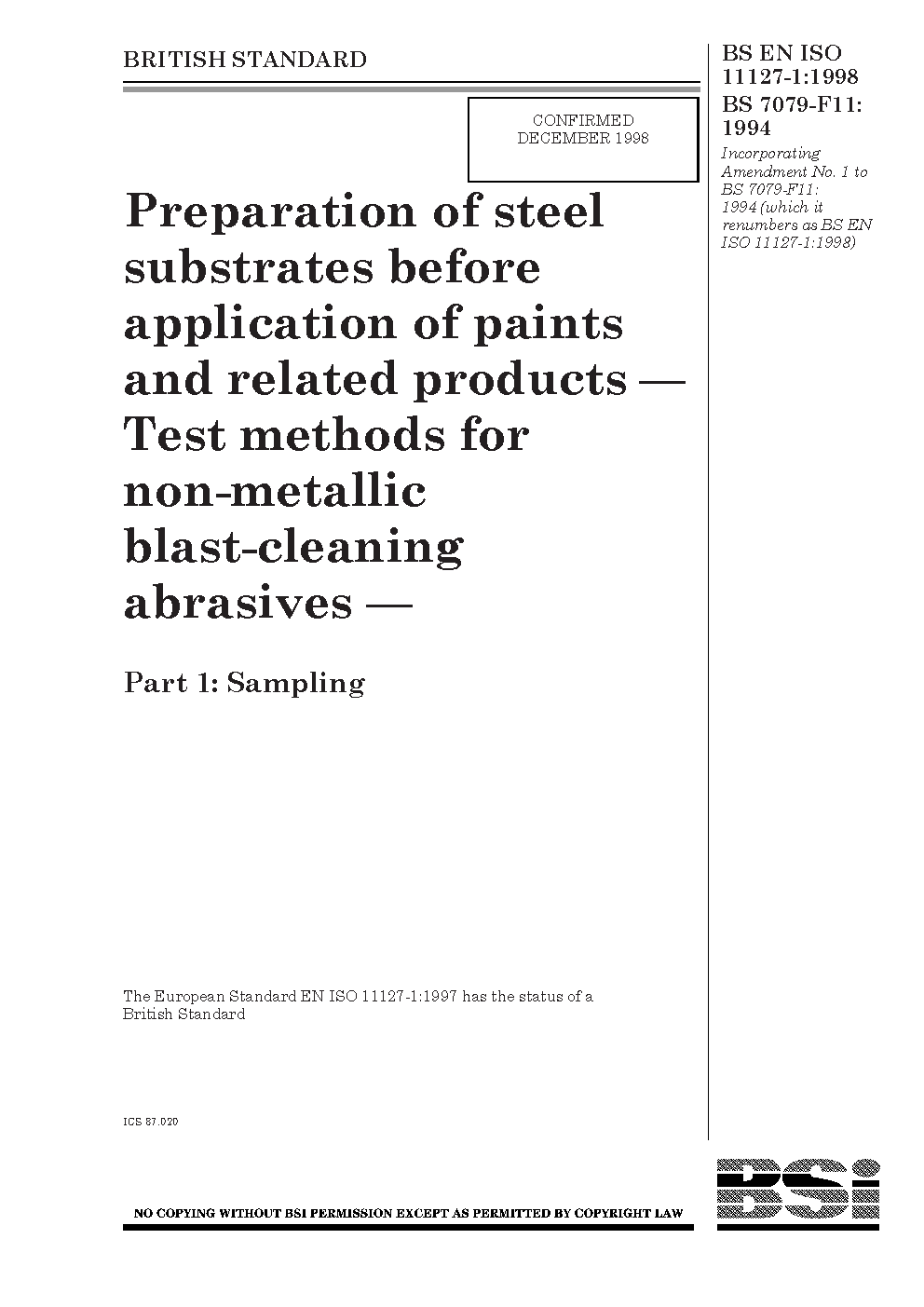 BRITISH STANDARD

BS EN ISO 11127-1:1998
BS 7079-F11: 1994

Incorporating Amendment No. 1 to BS 7079-F11: 1994 (which it renumbers as BS EN ISO 11127-1:1998)

CONFIRMED DECEMBER 1998

Preparation of steel substrates before application of paints and related products — Test methods for non-metallic blast-cleaning abrasives —

Part 1: Sampling

The European Standard EN ISO 11127-1:1997 has the status of a British Standard

ICS 87.020

NO COPYING WITHOUT BSI PERMISSION EXCEPT AS PERMITTED BY COPYRIGHT LAW

BSi